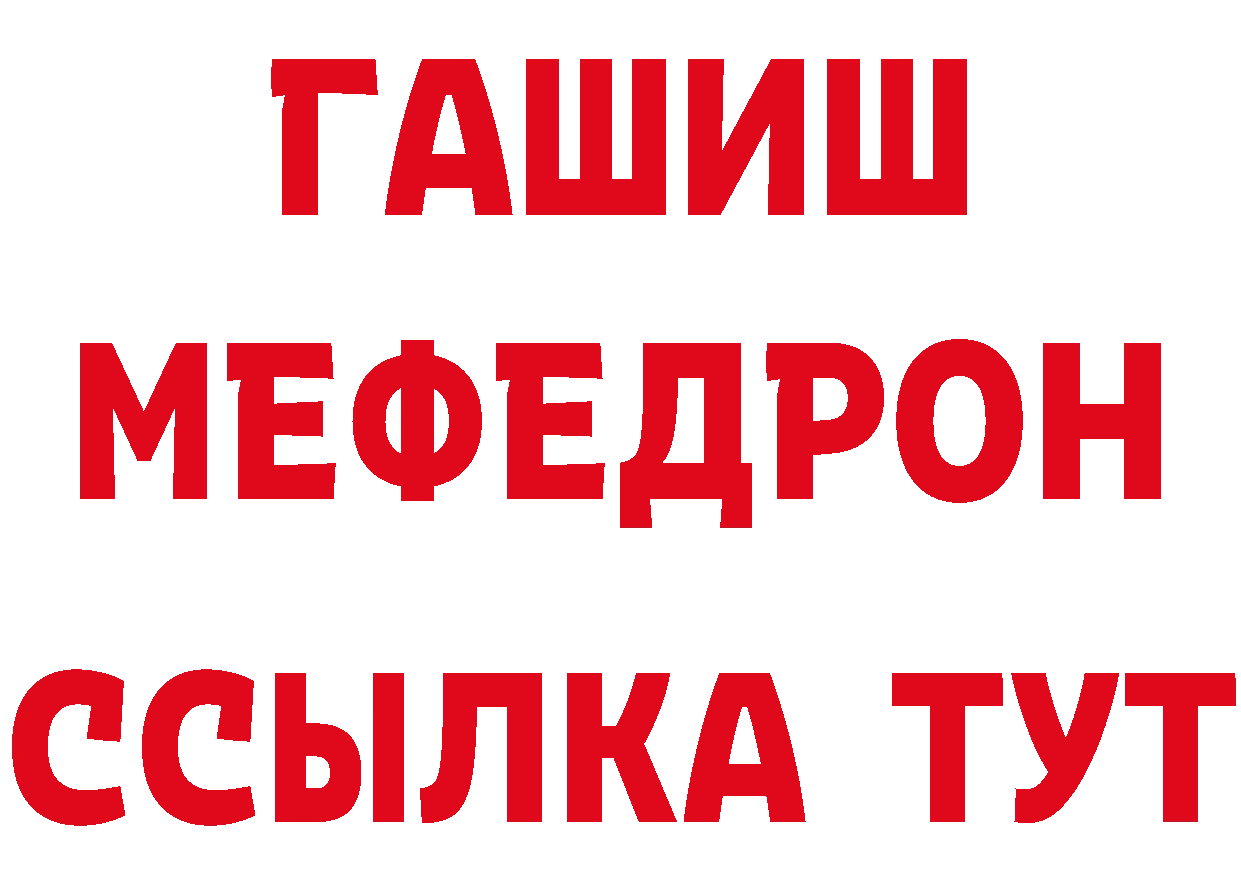 ГАШИШ
МЕФЕДРОН
ССЫЛКА ТУТ